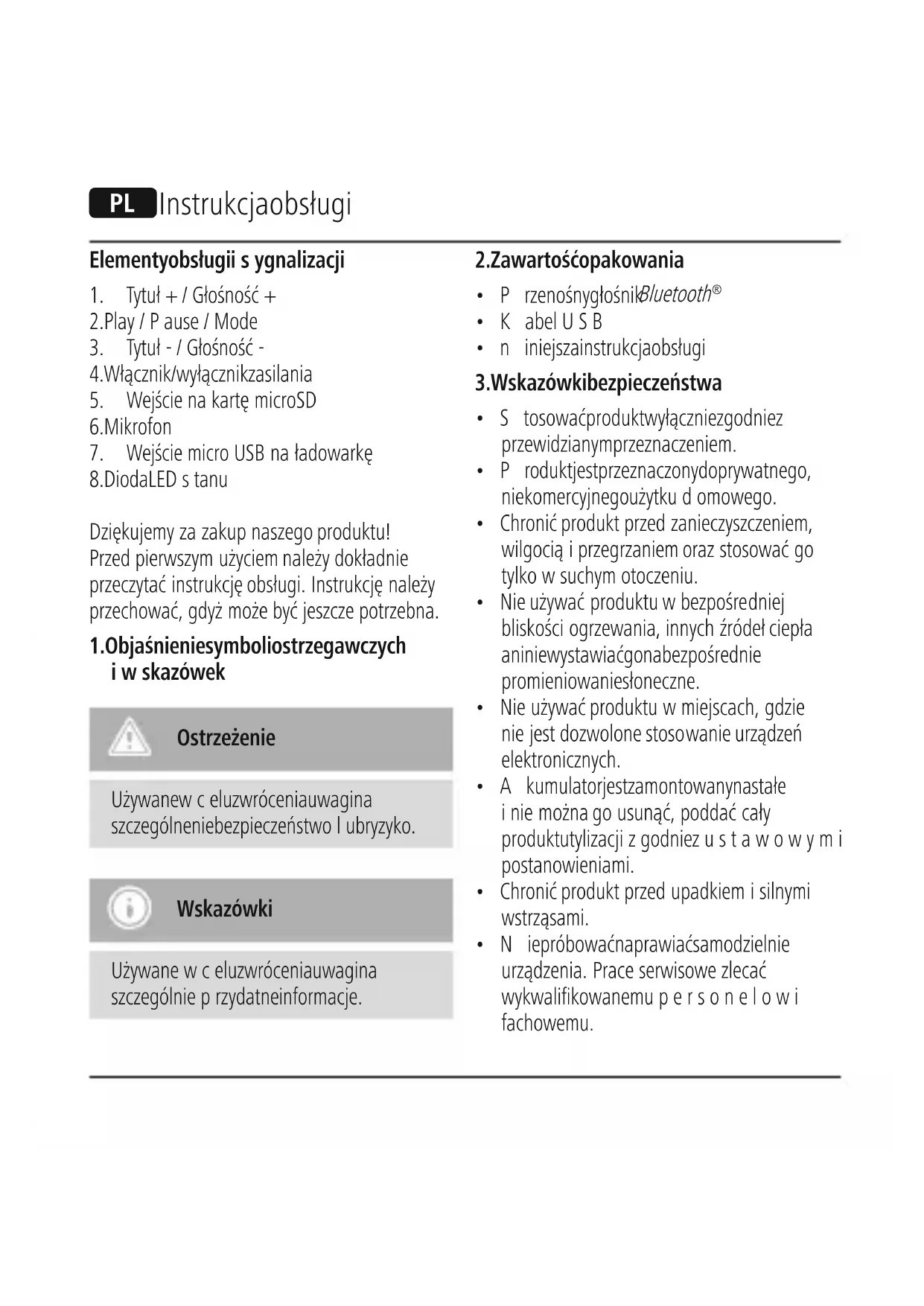 PL Instrukcjaobsługi

Elementyobsługii s ygnalizacji

1. Tytuł + / Głośność +
2.Play / P ause / Mode
3. Tytuł - / Głośność -
4.Włącznik/wyłącznikzasilania
5. Wejście na kartę microSD
6.Mikrofon
7. Wejście micro USB na ładowarkę
8.DiodaLED s tanu

Dziękujemy za zakup naszego produktu! Przed pierwszym użyciem należy dokładnie przeczytać instrukcję obsługi. Instrukcję należy przechować, gdyż może być jeszcze potrzebna.

1.Objaśnieniesymboliostrzegawczych i w skazówek

Ostrzeżenie

Używanew c eluzwróceniauwagina szczególneniebezpieczeństwo l ubryzyko.

Wskazówki

Używane w c eluzwróceniauwagina szczególnie p rzydatneinformacje.

2.Zawartośćopakowania

• P rzenośnygłośnikBluetooth®
• K abel U S B
• n iniejszainstrukcjaobsługi

3.Wskazówkibezpieczeństwa

• S tosowaćproduktwyłączniezgodniez przewidzianymprzeznaczeniem.
• P roduktjestprzeznaczonydoprywatnego, niekomercyjnegoużytku d omowego.
• Chronić produkt przed zanieczyszczeniem, wilgocią i przegrzaniem oraz stosować go tylko w suchym otoczeniu.
• Nie używać produktu w bezpośredniej bliskości ogrzewania, innych źródeł ciepła aniniewystawiaćgonabezpośrednie promieniowaniesłoneczne.
• Nie używać produktu w miejscach, gdzie nie jest dozwolone stosowanie urządzeń elektronicznych.
• A kumulatorjestzamontowanynastałe i nie można go usunąć, poddać cały produktutylizacji z godniez u s t a w o w y m i postanowieniami.
• Chronić produkt przed upadkiem i silnymi wstrząsami.
• N iepróbowaćnaprawiaćsamodzielnie urządzenia. Prace serwisowe zlecać wykwalifikowanemu p e r s o n e l o w i fachowemu.